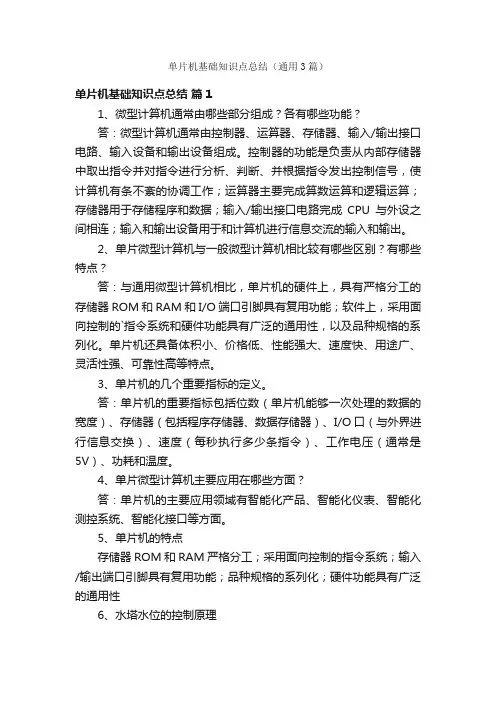 单片机基础知识点总结（通用3篇）

单片机基础知识点总结 篇1

1、微型计算机通常由哪些部分组成？各有哪些功能？

答：微型计算机通常由控制器、运算器、存储器、输入/输出接口电路、输入设备和输出设备组成。控制器的功能是负责从内部存储器中取出指令并对指令进行分析、判断、并根据指令发出控制信号，使计算机有条不紊的协调工作；运算器主要完成算数运算和逻辑运算；存储器用于存储程序和数据；输入/输出接口电路完成 CPU 与外设之间相连；输入和输出设备用于和计算机进行信息交流的输入和输出。

2、单片微型计算机与一般微型计算机相比较有哪些区别？有哪些特点？

答：与通用微型计算机相比，单片机的硬件上，具有严格分工的存储器 ROM 和 RAM 和 I/O 端口引脚具有复用功能；软件上，采用面向控制的`指令系统和硬件功能具有广泛的通用性，以及品种规格的系列化。单片机还具备体积小、价格低、性能强大、速度快、用途广、灵活性强、可靠性高等特点。

3、单片机的几个重要指标的定义。

答：单片机的重要指标包括位数（单片机能够一次处理的数据的宽度）、存储器（包括程序存储器、数据存储器）、I/O 口（与外界进行信息交换）、速度（每秒执行多少条指令）、工作电压（通常是 5V）、功耗和温度。

4、单片微型计算机主要应用在哪些方面？

答：单片机的主要应用领域有智能化产品、智能化仪表、智能化测控系统、智能化接口等方面。

5、单片机的特点

存储器 ROM 和 RAM 严格分工；采用面向控制的指令系统；输入/输出端口引脚具有复用功能；品种规格的系列化；硬件功能具有广泛的通用性

6、水塔水位的控制原理